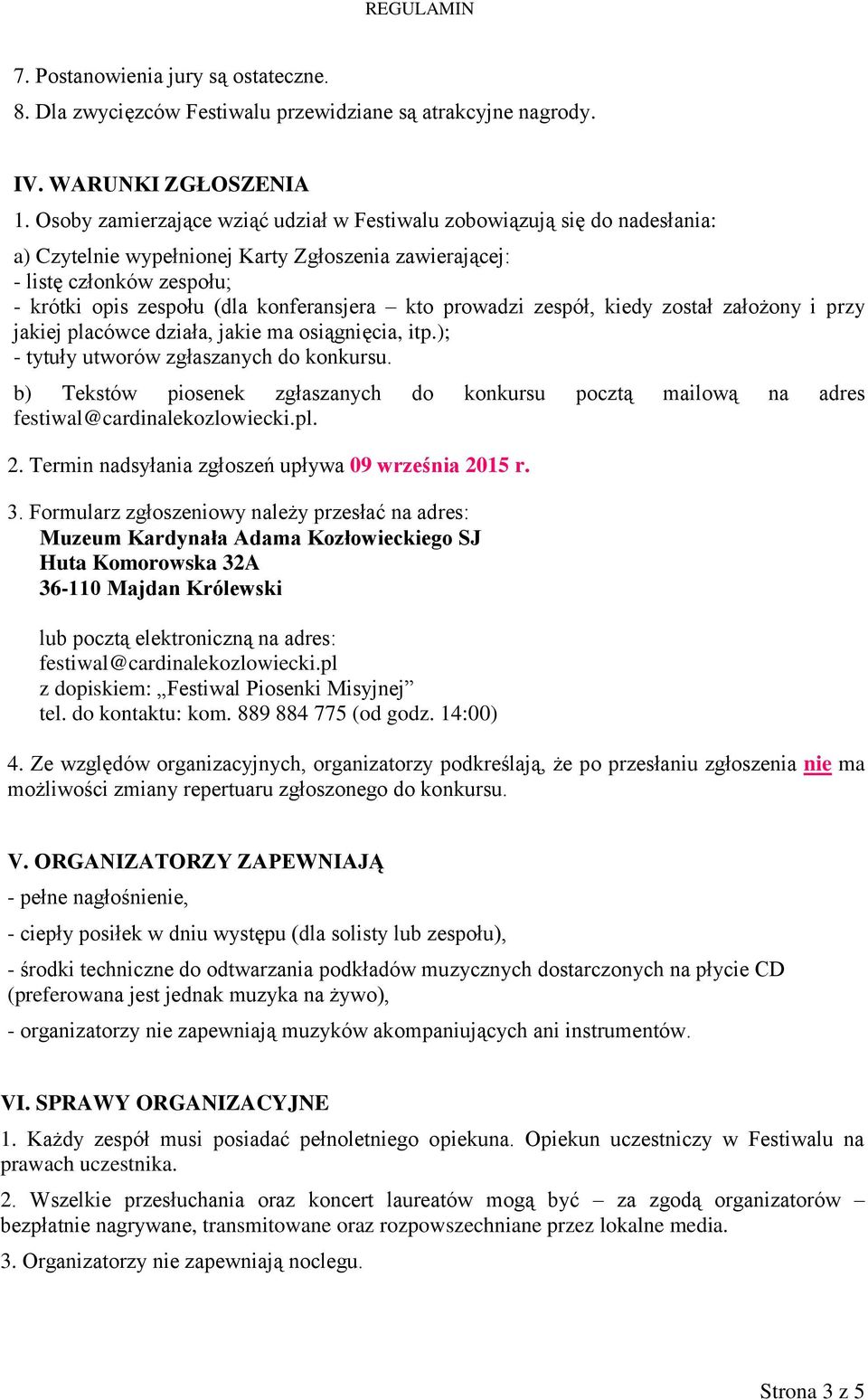 REGULAMIN

7. Postanowienia jury są ostateczne.
8. Dla zwycięzców Festiwalu przewidziane są atrakcyjne nagrody.

IV. WARUNKI ZGŁOSZENIA
1. Osoby zamierzające wziąć udział w Festiwalu zobowiązują się do nadesłania:
a) Czytelnie wypełnionej Karty Zgłoszenia zawierającej:
- listę członków zespołu;
- krótki opis zespołu (dla konferansjera – kto prowadzi zespół, kiedy został założony i przy jakiej placówce działa, jakie ma osiągnięcia, itp.);
- tytuły utworów zgłaszanych do konkursu.
b) Tekstów piosenek zgłaszanych do konkursu pocztą mailową na adres festiwal@cardinalekozlowiecki.pl.

2. Termin nadsyłania zgłoszeń upływa 09 września 2015 r.

3. Formularz zgłoszeniowy należy przesłać na adres:
Muzeum Kardynała Adama Kozłowieckiego SJ
Huta Komorowska 32A
36-110 Majdan Królewski

lub pocztą elektroniczną na adres:
festiwal@cardinalekozlowiecki.pl
z dopiskiem: „Festiwal Piosenki Misyjnej”
tel. do kontaktu: kom. 889 884 775 (od godz. 14:00)

4. Ze względów organizacyjnych, organizatorzy podkreślają, że po przesłaniu zgłoszenia nie ma możliwości zmiany repertuaru zgłoszonego do konkursu.

V. ORGANIZATORZY ZAPEWNIAJĄ
- pełne nagłośnienie,
- ciepły posiłek w dniu występu (dla solisty lub zespołu),
- środki techniczne do odtwarzania podkładów muzycznych dostarczonych na płycie CD (preferowana jest jednak muzyka na żywo),
- organizatorzy nie zapewniają muzyków akompaniujących ani instrumentów.

VI. SPRAWY ORGANIZACYJNE
1. Każdy zespół musi posiadać pełnoletniego opiekuna. Opiekun uczestniczy w Festiwalu na prawach uczestnika.
2. Wszelkie przesłuchania oraz koncert laureatów mogą być – za zgodą organizatorów – bezpłatnie nagrywane, transmitowane oraz rozpowszechniane przez lokalne media.
3. Organizatorzy nie zapewniają noclegu.

Strona 3 z 5